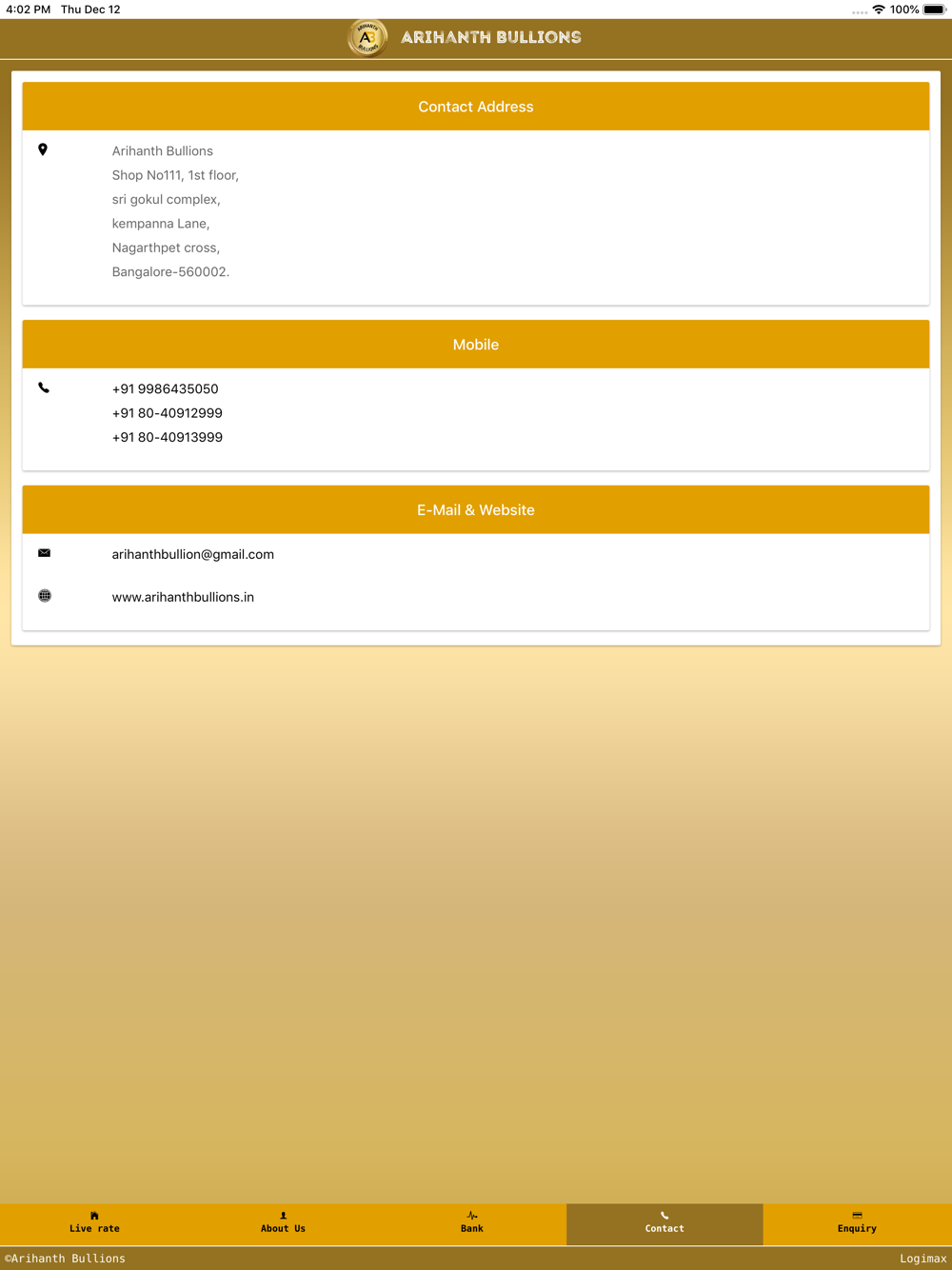 4:02 PM Thu Dec 12

100%

ARIHANTH BULLIONS

Contact Address

Arihanth Bullions
Shop No111, 1st floor,
sri gokul complex,
kempanna Lane,
Nagarthpet cross,
Bangalore-560002.

Mobile

+91 9986435050
+91 80-40912999
+91 80-40913999

E-Mail & Website

arihanthbullion@gmail.com

www.arihanthbullions.in

Live rate About Us Bank Contact Enquiry

©Arihanth Bullions Logimax